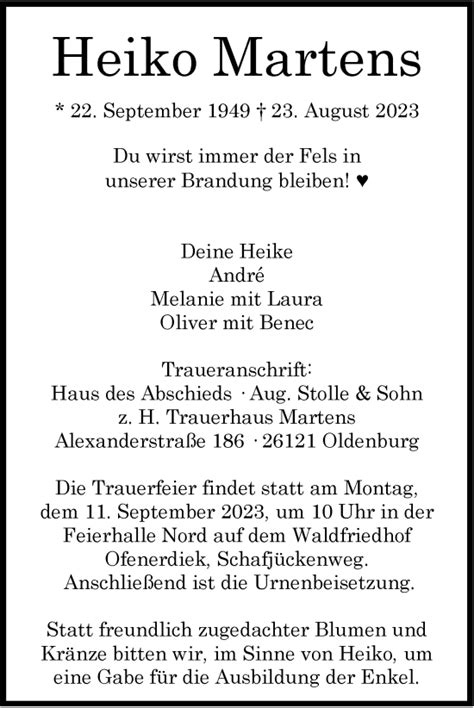 Heiko Martens

* 22. September 1949 † 23. August 2023

Du wirst immer der Fels in unserer Brandung bleiben! ♥

Deine Heike
André
Melanie mit Laura
Oliver mit Benec

Traueranschrift:
Haus des Abschieds · Aug. Stolle & Sohn
z. H. Trauerhaus Martens
Alexanderstraße 186 · 26121 Oldenburg

Die Trauerfeier findet statt am Montag, dem 11. September 2023, um 10 Uhr in der Feierhalle Nord auf dem Waldfriedhof Ofenerdiek, Schafjückenweg. Anschließend ist die Urnenbeisetzung.

Statt freundlich zugedachter Blumen und Kränze bitten wir, im Sinne von Heiko, um eine Gabe für die Ausbildung der Enkel.